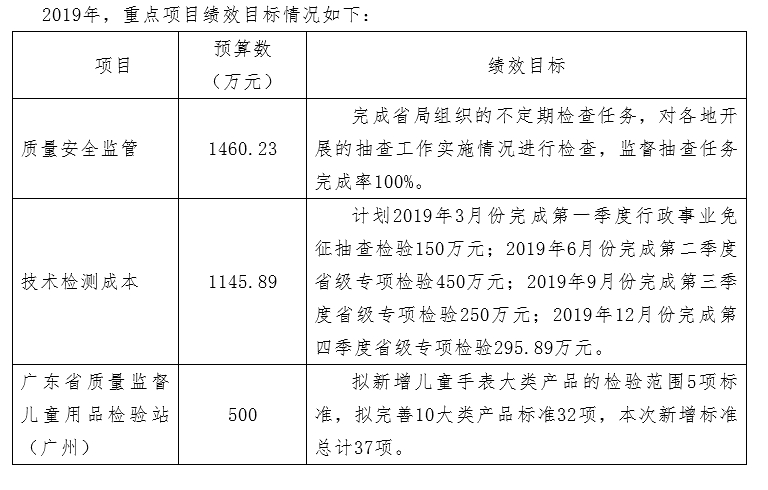 2019年，重点项目绩效目标情况如下：

| 项目 | 预算数（万元） | 绩效目标 |
|---|---|---|
| 质量安全监管 | 1460.23 | 完成省局组织的不定期检查任务，对各地开展的抽查工作实施情况进行检查，监督抽查任务完成率100%。 |
| 技术检测成本 | 1145.89 | 计划2019年3月份完成第一季度行政事业免征抽查检验150万元；2019年6月份完成第二季度省级专项检验450万元；2019年9月份完成第三季度省级专项检验250万元；2019年12月份完成第四季度省级专项检验295.89万元。 |
| 广东省质量监督儿童用品检验站（广州） | 500 | 拟新增儿童手表大类产品的检验范围5项标准，拟完善10大类产品标准32项，本次新增标准总计37项。 |